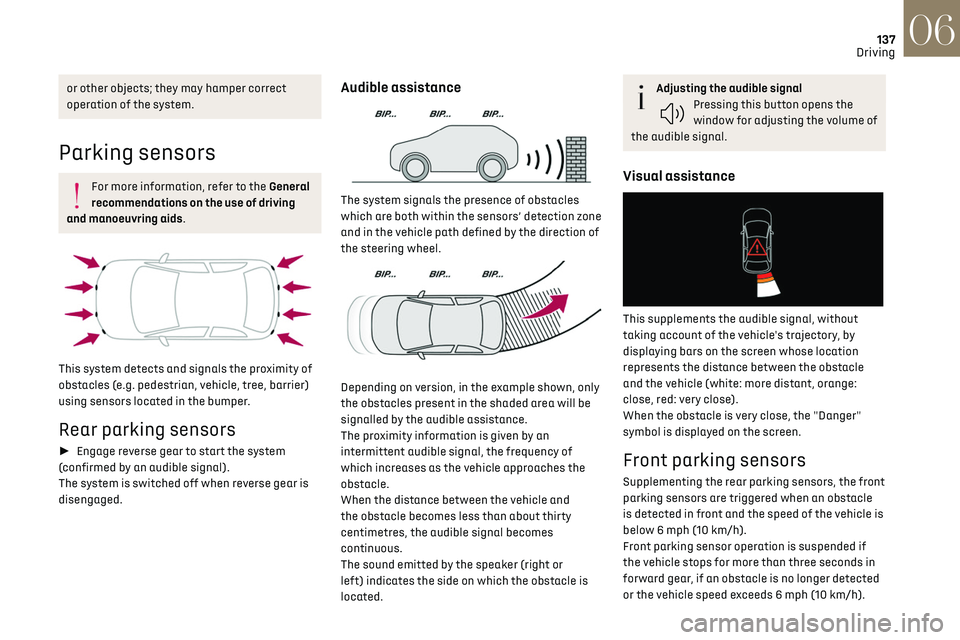 137
Driving
06

or other objects; they may hamper correct operation of the system.

Parking sensors

For more information, refer to the General recommendations on the use of driving and manoeuvring aids.

This system detects and signals the proximity of obstacles (e.g. pedestrian, vehicle, tree, barrier) using sensors located in the bumper.

Rear parking sensors

► Engage reverse gear to start the system (confirmed by an audible signal).
The system is switched off when reverse gear is disengaged.

Audible assistance

BIP... BIP... BIP...

The system signals the presence of obstacles which are both within the sensors' detection zone and in the vehicle path defined by the direction of the steering wheel.

BIP... BIP... BIP...

Depending on version, in the example shown, only the obstacles present in the shaded area will be signalled by the audible assistance.
The proximity information is given by an intermittent audible signal, the frequency of which increases as the vehicle approaches the obstacle.
When the distance between the vehicle and the obstacle becomes less than about thirty centimetres, the audible signal becomes continuous.
The sound emitted by the speaker (right or left) indicates the side on which the obstacle is located.

Adjusting the audible signal
Pressing this button opens the window for adjusting the volume of the audible signal.

Visual assistance

This supplements the audible signal, without taking account of the vehicle's trajectory, by displaying bars on the screen whose location represents the distance between the obstacle and the vehicle (white: more distant, orange: close, red: very close).
When the obstacle is very close, the "Danger" symbol is displayed on the screen.

Front parking sensors

Supplementing the rear parking sensors, the front parking sensors are triggered when an obstacle is detected in front and the speed of the vehicle is below 6 mph (10 km/h).
Front parking sensor operation is suspended if the vehicle stops for more than three seconds in forward gear, if an obstacle is no longer detected or the vehicle speed exceeds 6 mph (10 km/h).

carmanualsonline.info